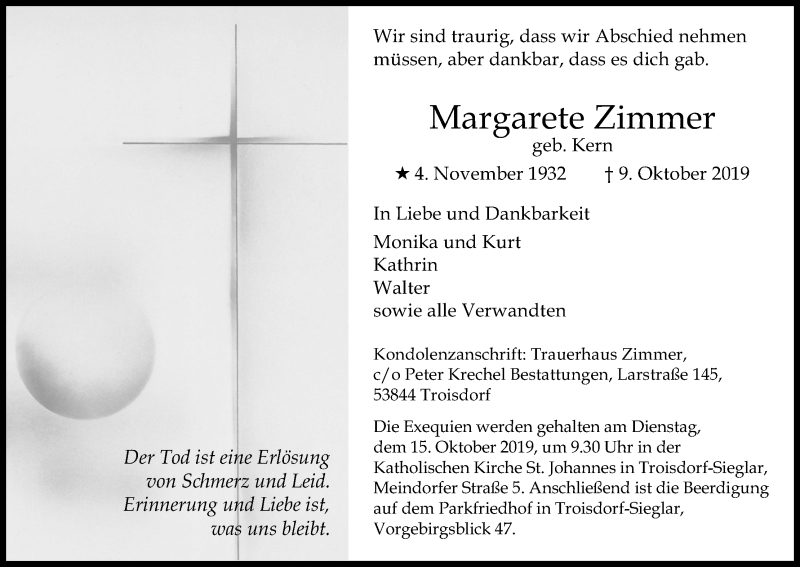 Der Tod ist eine Erlösung von Schmerz und Leid. Erinnerung und Liebe ist, was uns bleibt.

Wir sind traurig, dass wir Abschied nehmen müssen, aber dankbar, dass es dich gab.

Margarete Zimmer
geb. Kern
★ 4. November 1932 † 9. Oktober 2019

In Liebe und Dankbarkeit

Monika und Kurt
Kathrin
Walter
sowie alle Verwandten

Kondolenzanschrift: Trauerhaus Zimmer, c/o Peter Krechel Bestattungen, Larstraße 145, 53844 Troisdorf

Die Exequien werden gehalten am Dienstag, dem 15. Oktober 2019, um 9.30 Uhr in der Katholischen Kirche St. Johannes in Troisdorf-Sieglar, Meindorfer Straße 5. Anschließend ist die Beerdigung auf dem Parkfriedhof in Troisdorf-Sieglar, Vorgebirgsblick 47.